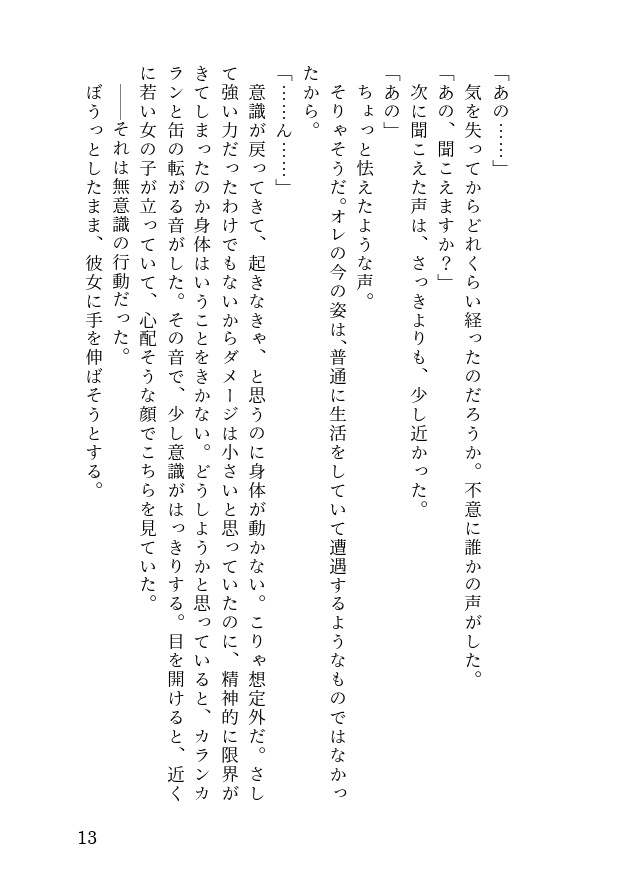 「あの……」
気を失ってからどれくらい経ったのだろうか。不意に誰かの声がした。
「あの、聞こえますか？」
次に聞こえた声は、さっきよりも、少し近かった。
「あの」
ちょっと怯えたような声。
そりゃそうだ。オレの今の姿は、普通に生活をしていて遭遇するようなものではなかったから。
「……ん……」
意識が戻ってきて、起きなきゃ、と思うのに身体が動かない。こりゃ想定外だ。さして強い力だったわけでもないからダメージは小さいと思っていたのに、精神的に限界がきてしまったのか身体はいうことをきかない。どうしようかと思っていると、カランカランと缶の転がる音がした。その音で、少し意識がはっきりする。目を開けると、近くに若い女の子が立っていて、心配そうな顔でこちらを見ていた。
――それは無意識の行動だった。
ぼうっとしたまま、彼女に手を伸ばそうとする。

13